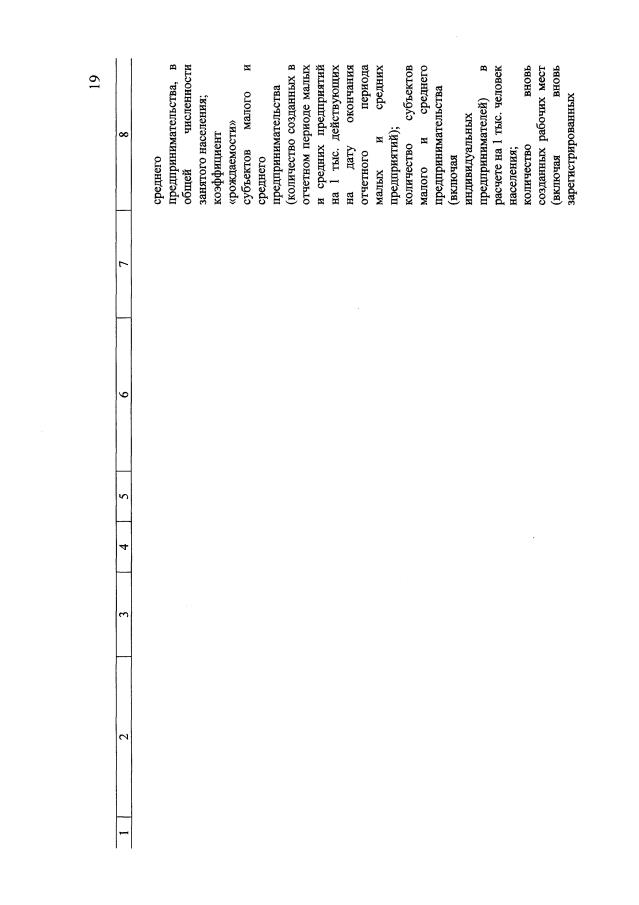 19

| 1 | 2 | 3 | 4 | 5 | 6 | 7 | 8 |
|---|---|---|---|---|---|---|---|
| | | | | | | | среднего предпринимательства, в общей численности занятого населения; коэффициент «рождаемости» субъектов малого и среднего предпринимательства (количество созданных в отчетном периоде малых и средних предприятий на 1 тыс. действующих на дату окончания отчетного периода малых и средних предприятий); количество субъектов малого и среднего предпринимательства (включая индивидуальных предпринимателей) в расчете на 1 тыс. человек населения; количество вновь созданных рабочих мест (включая вновь зарегистрированных |